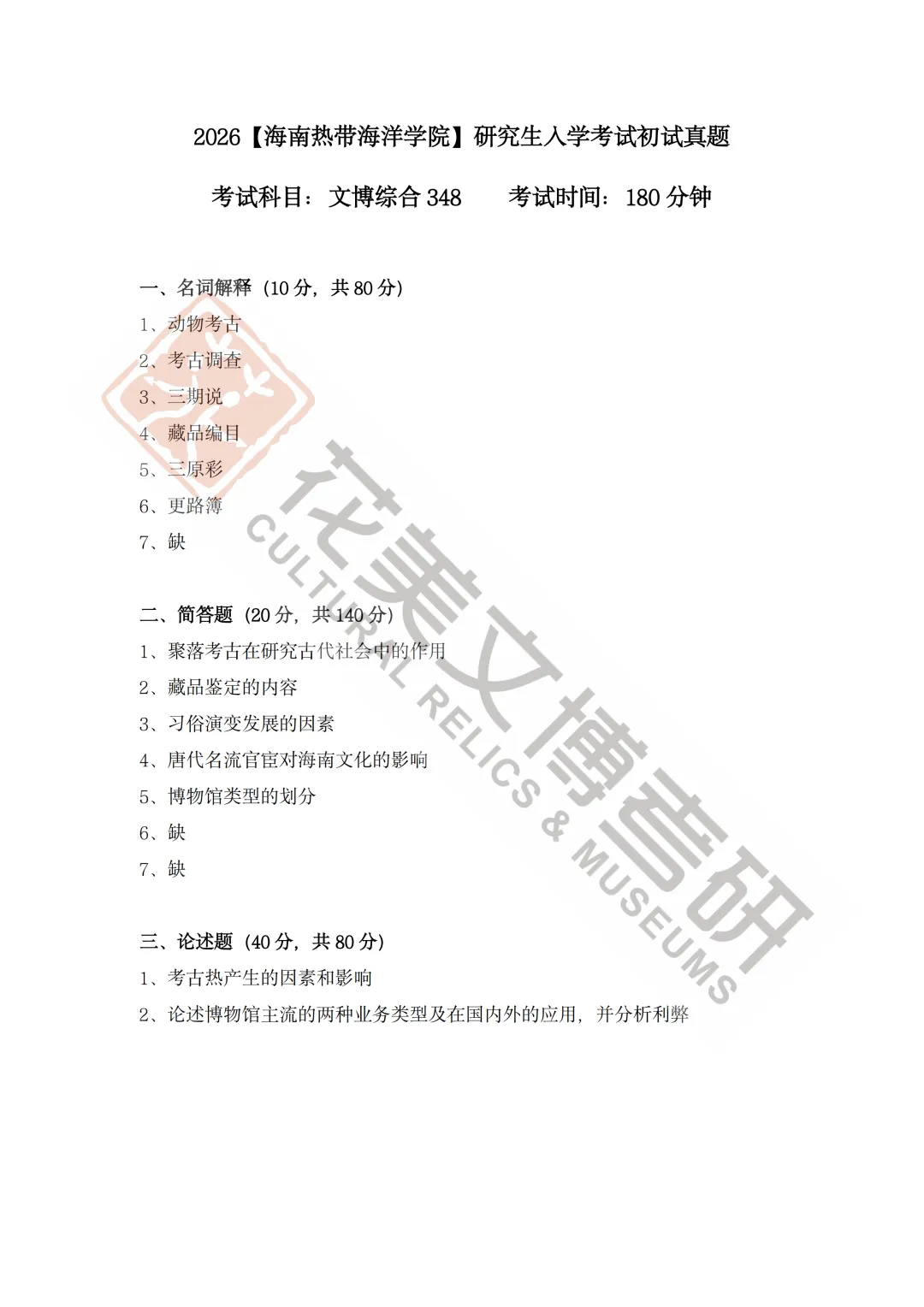 2026【海南热带海洋学院】研究生入学考试初试真题

考试科目：文博综合 348　　考试时间：180 分钟

一、名词解释（10 分，共 80 分）
1、动物考古
2、考古调查
3、三期说
4、藏品编目
5、三原彩
6、更路簿
7、缺

二、简答题（20 分，共 140 分）
1、聚落考古在研究古代社会中的作用
2、藏品鉴定的内容
3、习俗演变发展的因素
4、唐代名流官宦对海南文化的影响
5、博物馆类型的划分
6、缺
7、缺

三、论述题（40 分，共 80 分）
1、考古热产生的因素和影响
2、论述博物馆主流的两种业务类型及在国内外的应用，并分析利弊

花美文博考研
CULTURAL RELICS & MUSEUMS